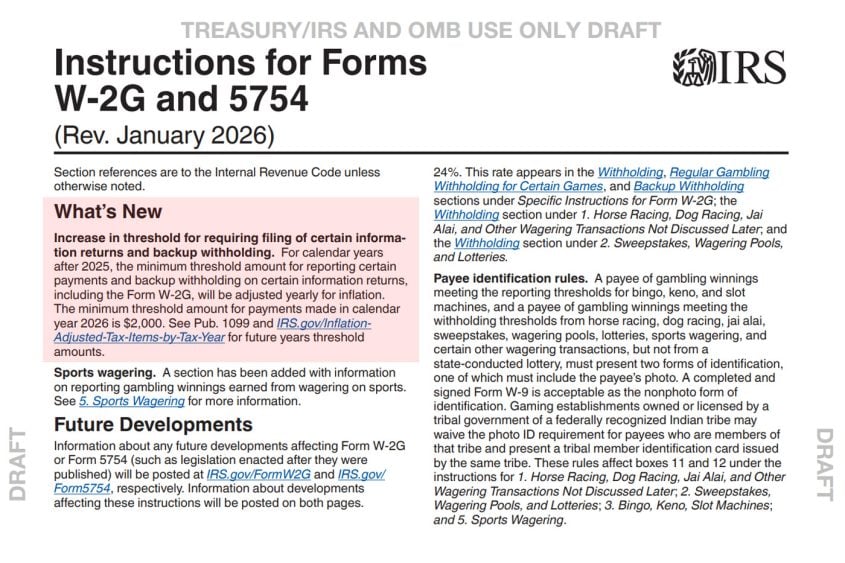 TREASURY/IRS AND OMB USE ONLY DRAFT

Instructions for Forms W-2G and 5754

IRS

(Rev. January 2026)

Section references are to the Internal Revenue Code unless otherwise noted.

What's New

Increase in threshold for requiring filing of certain information returns and backup withholding. For calendar years after 2025, the minimum threshold amount for reporting certain payments and backup withholding on certain information returns, including the Form W-2G, will be adjusted yearly for inflation. The minimum threshold amount for payments made in calendar year 2026 is $2,000. See Pub. 1099 and IRS.gov/Inflation-Adjusted-Tax-Items-by-Tax-Year for future years threshold amounts.

Sports wagering. A section has been added with information on reporting gambling winnings earned from wagering on sports. See 5. Sports Wagering for more information.

Future Developments

Information about any future developments affecting Form W-2G or Form 5754 (such as legislation enacted after they were published) will be posted at IRS.gov/FormW2G and IRS.gov/Form5754, respectively. Information about developments affecting these instructions will be posted on both pages.

24%. This rate appears in the Withholding, Regular Gambling Withholding for Certain Games, and Backup Withholding sections under Specific Instructions for Form W-2G; the Withholding section under 1. Horse Racing, Dog Racing, Jai Alai, and Other Wagering Transactions Not Discussed Later; and the Withholding section under 2. Sweepstakes, Wagering Pools, and Lotteries.

Payee identification rules. A payee of gambling winnings meeting the reporting thresholds for bingo, keno, and slot machines, and a payee of gambling winnings meeting the withholding thresholds from horse racing, dog racing, jai alai, sweepstakes, wagering pools, lotteries, sports wagering, and certain other wagering transactions, but not from a state-conducted lottery, must present two forms of identification, one of which must include the payee's photo. A completed and signed Form W-9 is acceptable as the nonphoto form of identification. Gaming establishments owned or licensed by a tribal government of a federally recognized Indian tribe may waive the photo ID requirement for payees who are members of that tribe and present a tribal member identification card issued by the same tribe. These rules affect boxes 11 and 12 under the instructions for 1. Horse Racing, Dog Racing, Jai Alai, and Other Wagering Transactions Not Discussed Later; 2. Sweepstakes, Wagering Pools, and Lotteries; 3. Bingo, Keno, Slot Machines; and 5. Sports Wagering.

DRAFT

DRAFT